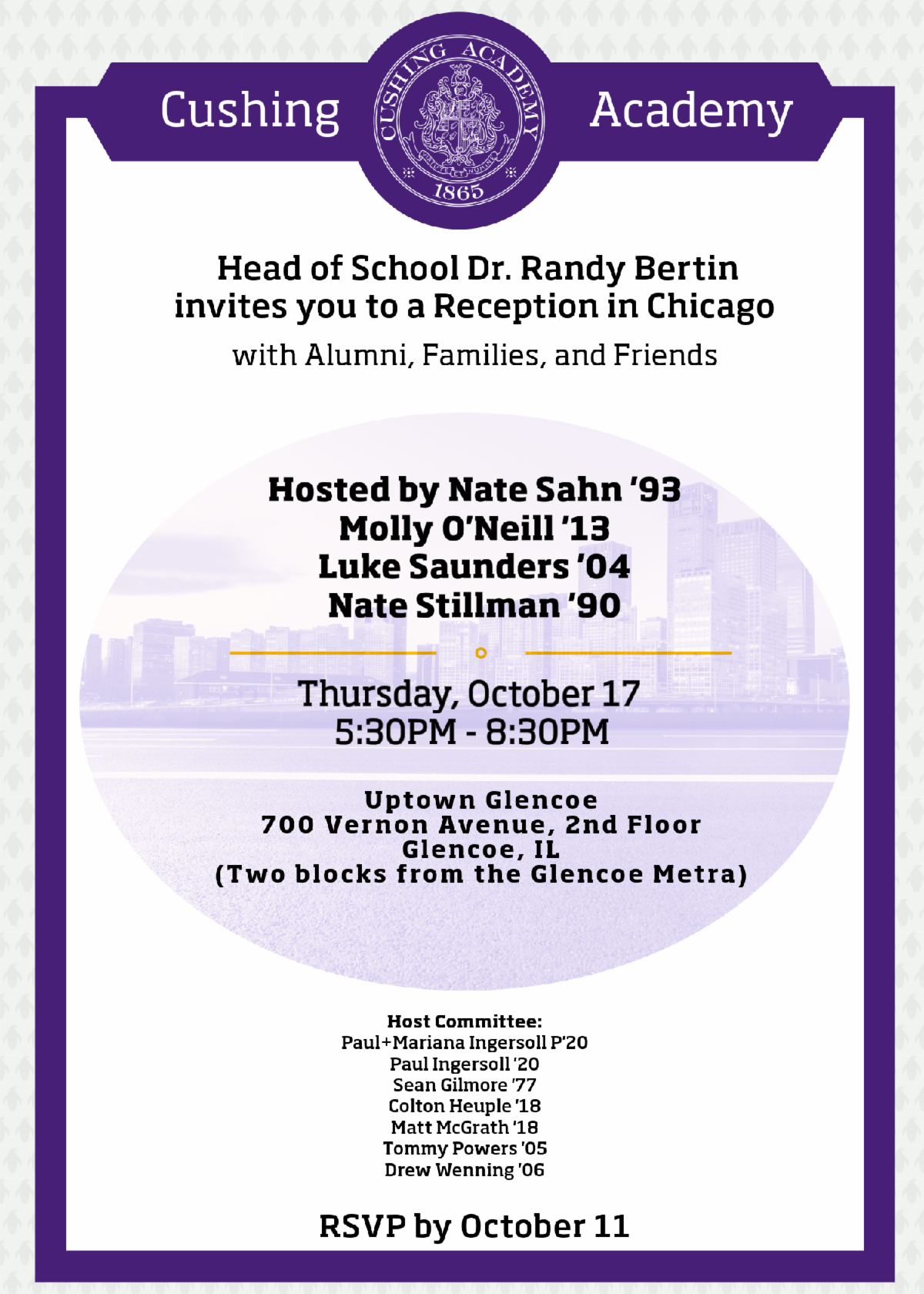 Cushing CUSHING ACADEMY 1865 Academy

Head of School Dr. Randy Bertin invites you to a Reception in Chicago

with Alumni, Families, and Friends

Hosted by Nate Sahn '93
Molly O'Neill '13
Luke Saunders '04
Nate Stillman '90

Thursday, October 17
5:30PM - 8:30PM

Uptown Glencoe
700 Vernon Avenue, 2nd Floor
Glencoe, IL
(Two blocks from the Glencoe Metra)

Host Committee:
Paul+Mariana Ingersoll P'20
Paul Ingersoll '20
Sean Gilmore '77
Colton Heuple '18
Matt McGrath '18
Tommy Powers '05
Drew Wenning '06

RSVP by October 11